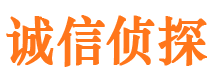 诚信侦探